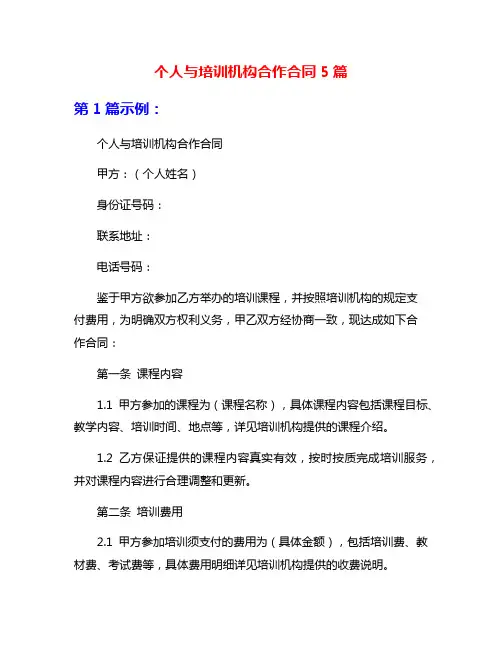 个人与培训机构合作合同 5 篇

第 1 篇示例：

个人与培训机构合作合同

甲方：（个人姓名）

身份证号码：

联系地址：

电话号码：

鉴于甲方欲参加乙方举办的培训课程，并按照培训机构的规定支付费用，为明确双方权利义务，甲乙双方经协商一致，现达成如下合作合同：

第一条 课程内容

1.1 甲方参加的课程为（课程名称），具体课程内容包括课程目标、教学内容、培训时间、地点等，详见培训机构提供的课程介绍。

1.2 乙方保证提供的课程内容真实有效，按时按质完成培训服务，并对课程内容进行合理调整和更新。

第二条 培训费用

2.1 甲方参加培训须支付的费用为（具体金额），包括培训费、教材费、考试费等，具体费用明细详见培训机构提供的收费说明。